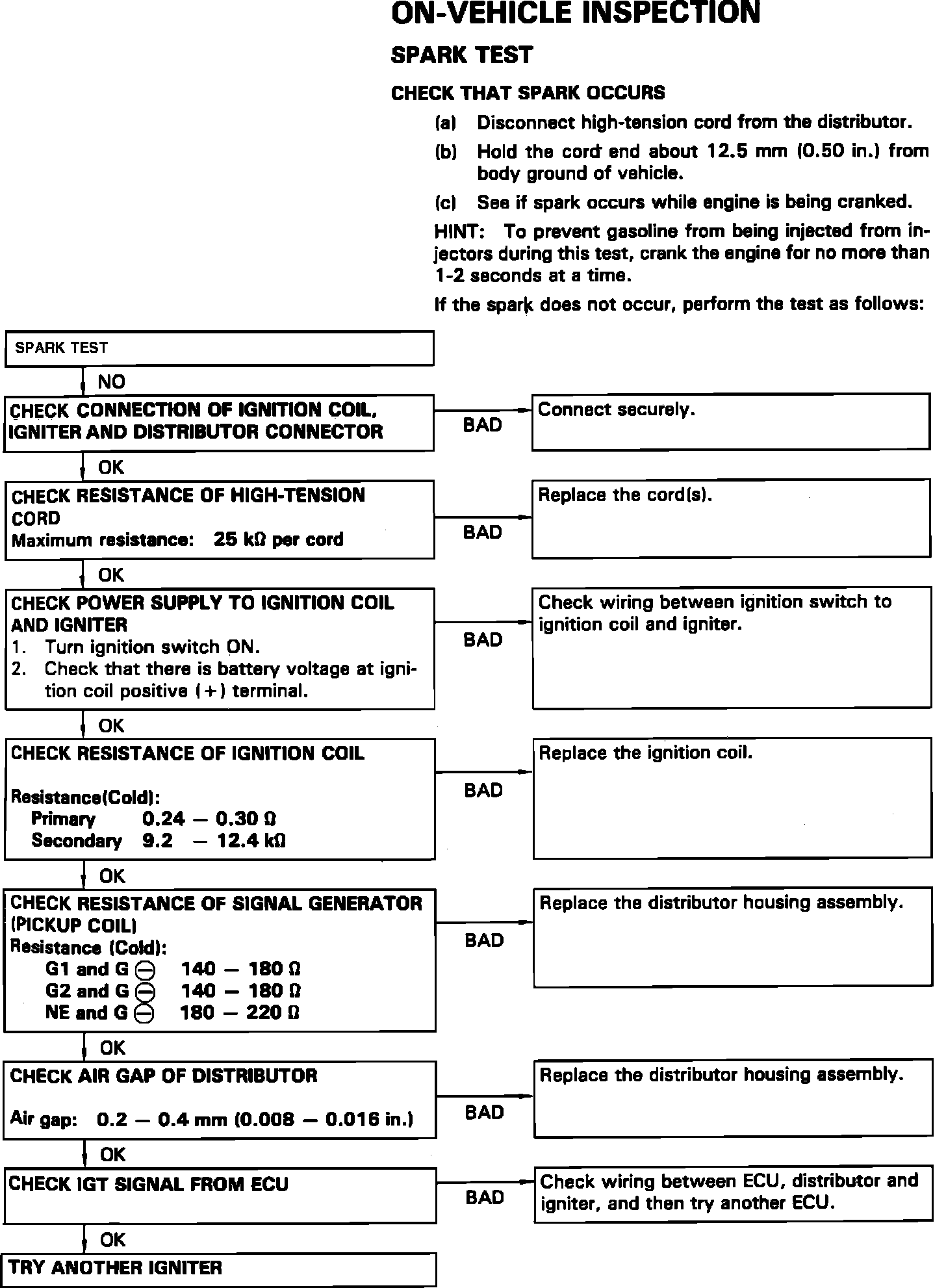 ON-VEHICLE INSPECTION

SPARK TEST

CHECK THAT SPARK OCCURS

(a) Disconnect high-tension cord from the distributor.

(b) Hold the cord end about 12.5 mm (0.50 in.) from body ground of vehicle.

(c) See if spark occurs while engine is being cranked.

HINT: To prevent gasoline from being injected from injectors during this test, crank the engine for no more than 1-2 seconds at a time.

If the spark does not occur, perform the test as follows:

SPARK TEST

NO

CHECK CONNECTION OF IGNITION COIL, IGNITER AND DISTRIBUTOR CONNECTOR

BAD

Connect securely.

OK

CHECK RESISTANCE OF HIGH-TENSION CORD
Maximum resistance: 25 kΩ per cord

BAD

Replace the cord(s).

OK

CHECK POWER SUPPLY TO IGNITION COIL AND IGNITER
1. Turn ignition switch ON.
2. Check that there is battery voltage at ignition coil positive (+) terminal.

BAD

Check wiring between ignition switch to ignition coil and igniter.

OK

CHECK RESISTANCE OF IGNITION COIL

Resistance(Cold):
Primary 0.24 — 0.30 Ω
Secondary 9.2 — 12.4 kΩ

BAD

Replace the ignition coil.

OK

CHECK RESISTANCE OF SIGNAL GENERATOR (PICKUP COIL)
Resistance (Cold):
G1 and G ⊖ 140 — 180 Ω
G2 and G ⊖ 140 — 180 Ω
NE and G ⊖ 180 — 220 Ω

BAD

Replace the distributor housing assembly.

OK

CHECK AIR GAP OF DISTRIBUTOR

Air gap: 0.2 — 0.4 mm (0.008 — 0.016 in.)

BAD

Replace the distributor housing assembly.

OK

CHECK IGT SIGNAL FROM ECU

BAD

Check wiring between ECU, distributor and igniter, and then try another ECU.

OK

TRY ANOTHER IGNITER